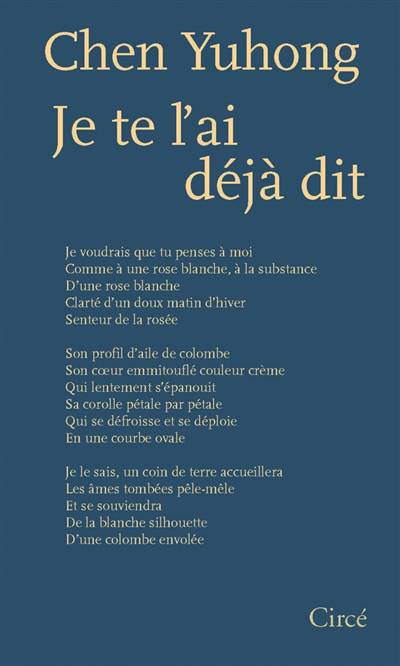 Chen Yuhong

Je te l'ai déjà dit

Je voudrais que tu penses à moi
Comme à une rose blanche, à la substance
D'une rose blanche
Clarté d'un doux matin d'hiver
Senteur de la rosée

Son profil d'aile de colombe
Son cœur emmitouflé couleur crème
Qui lentement s'épanouit
Sa corolle pétale par pétale
Qui se défroisse et se déploie
En une courbe ovale

Je le sais, un coin de terre accueillera
Les âmes tombées pêle-mêle
Et se souviendra
De la blanche silhouette
D'une colombe envolée

Circé